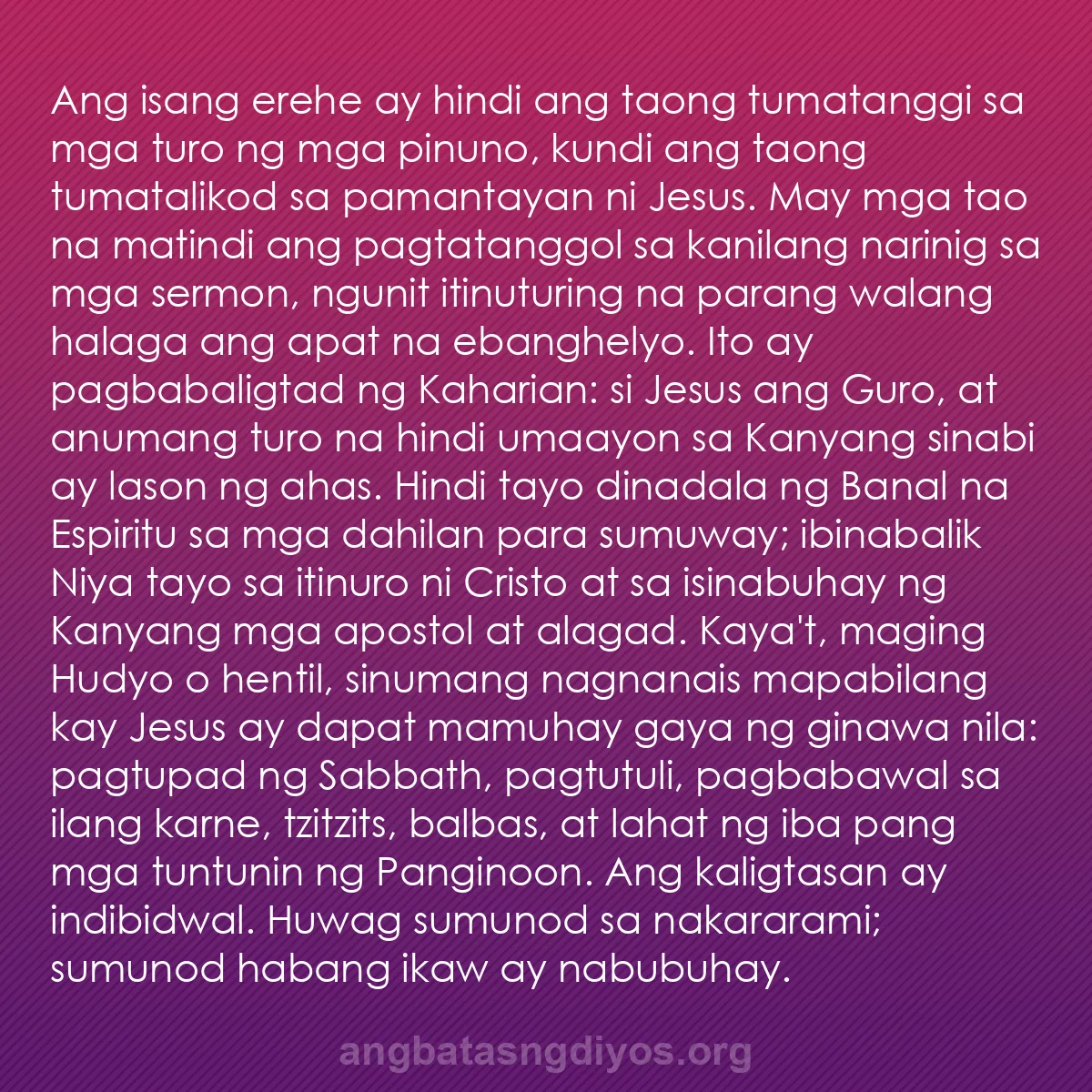 Ang isang erehe ay hindi ang taong tumatanggi sa mga turo ng mga pinuno, kundi ang taong tumatalikod sa pamantayan ni Jesus. May mga tao na matindi ang pagtatanggol sa kanilang narinig sa mga sermon, ngunit itinuturing na parang walang halaga ang apat na ebanghelyo. Ito ay pagbabaligtad ng Kaharian: si Jesus ang Guro, at anumang turo na hindi umaayon sa Kanyang sinabi ay lason ng ahas. Hindi tayo dinadala ng Banal na Espiritu sa mga dahilan para sumuway; ibinabalik Niya tayo sa itinuro ni Cristo at sa isinabuhay ng Kanyang mga apostol at alagad. Kaya't, maging Hudyo o hentil, sinumang nagnanais mapabilang kay Jesus ay dapat mamuhay gaya ng ginawa nila: pagtupad ng Sabbath, pagtutuli, pagbabawal sa ilang karne, tzitzits, balbas, at lahat ng iba pang mga tuntunin ng Panginoon. Ang kaligtasan ay indibidwal. Huwag sumunod sa nakararami; sumunod habang ikaw ay nabubuhay.

angbatasngdiyos.org